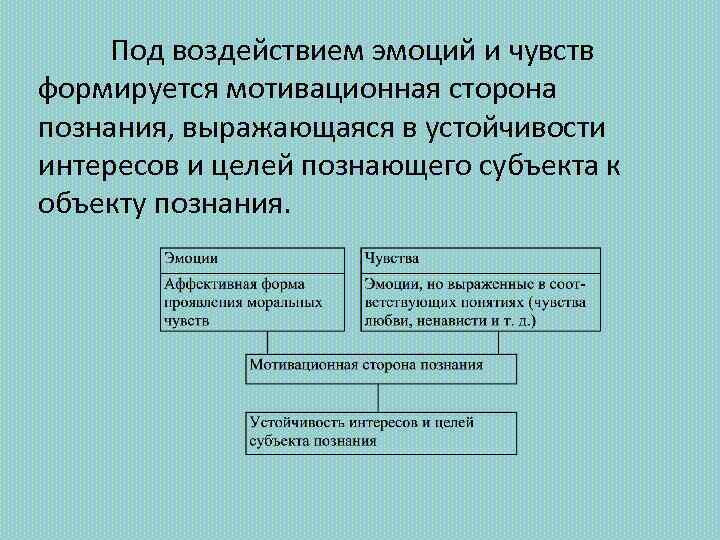 Под воздействием эмоций и чувств формируется мотивационная сторона познания, выражающаяся в устойчивости интересов и целей познающего субъекта к объекту познания.

Эмоции

Аффективная форма проявления моральных чувств

Чувства

Эмоции, но выраженные в соответствующих понятиях (чувства любви, ненависти и т. д.)

Мотивационная сторона познания

Устойчивость интересов и целей субъекта познания